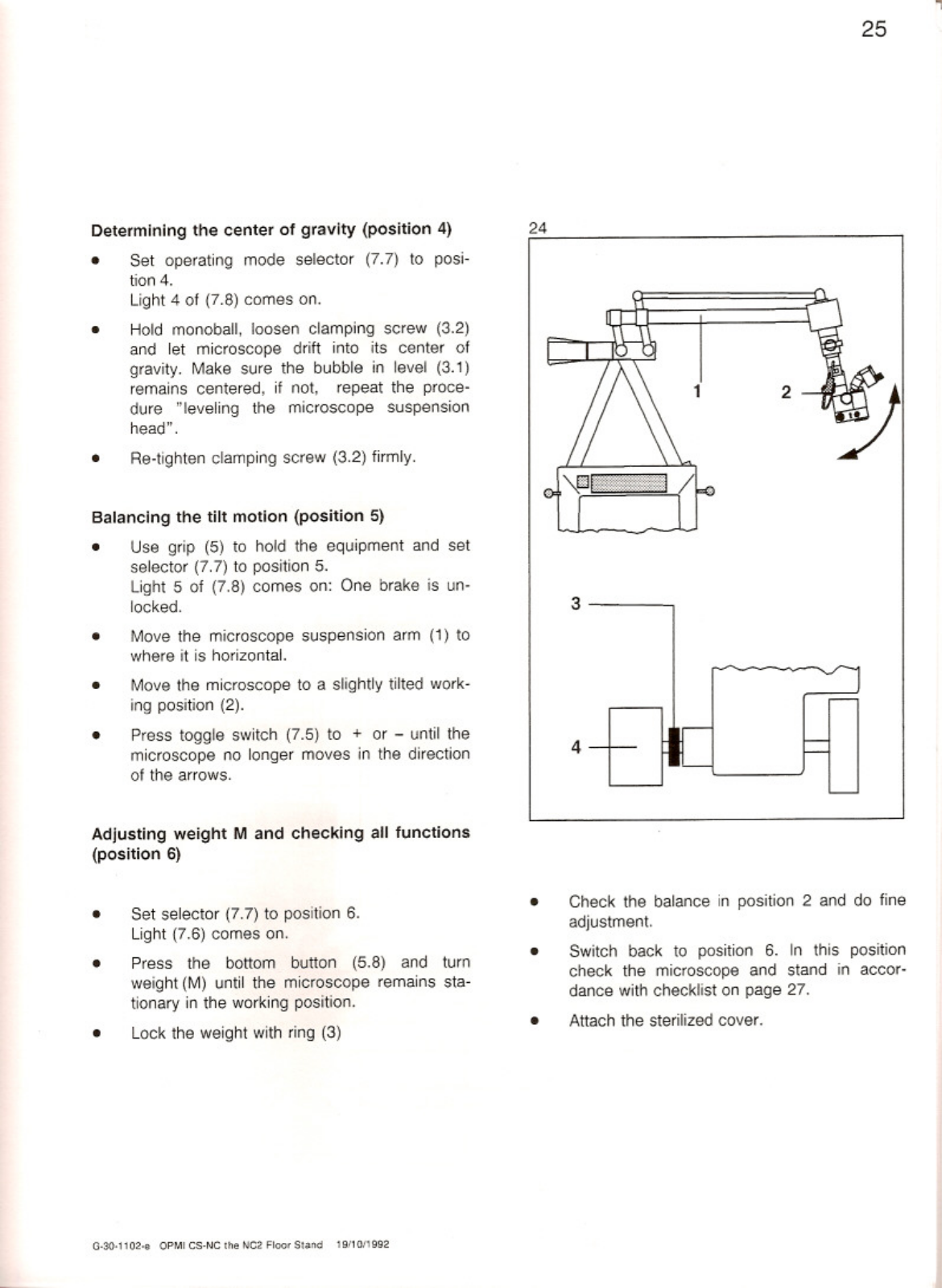 25

Determining the center of gravity (position 4)

• Set operating mode selector (7.7) to position 4.
Light 4 of (7.8) comes on.

• Hold monoball, loosen clamping screw (3.2) and let microscope drift into its center of gravity. Make sure the bubble in level (3.1) remains centered, if not, repeat the procedure "leveling the microscope suspension head".

• Re-tighten clamping screw (3.2) firmly.

Balancing the tilt motion (position 5)

• Use grip (5) to hold the equipment and set selector (7.7) to position 5.
Light 5 of (7.8) comes on: One brake is unlocked.

• Move the microscope suspension arm (1) to where it is horizontal.

• Move the microscope to a slightly tilted working position (2).

• Press toggle switch (7.5) to + or – until the microscope no longer moves in the direction of the arrows.

Adjusting weight M and checking all functions (position 6)

• Set selector (7.7) to position 6.
Light (7.6) comes on.

• Press the bottom button (5.8) and turn weight (M) until the microscope remains stationary in the working position.

• Lock the weight with ring (3)

24

1

2

3

4

• Check the balance in position 2 and do fine adjustment.

• Switch back to position 6. In this position check the microscope and stand in accordance with checklist on page 27.

• Attach the sterilized cover.

G-30-1102-e OPMI CS-NC the NC2 Floor Stand 19/10/1992